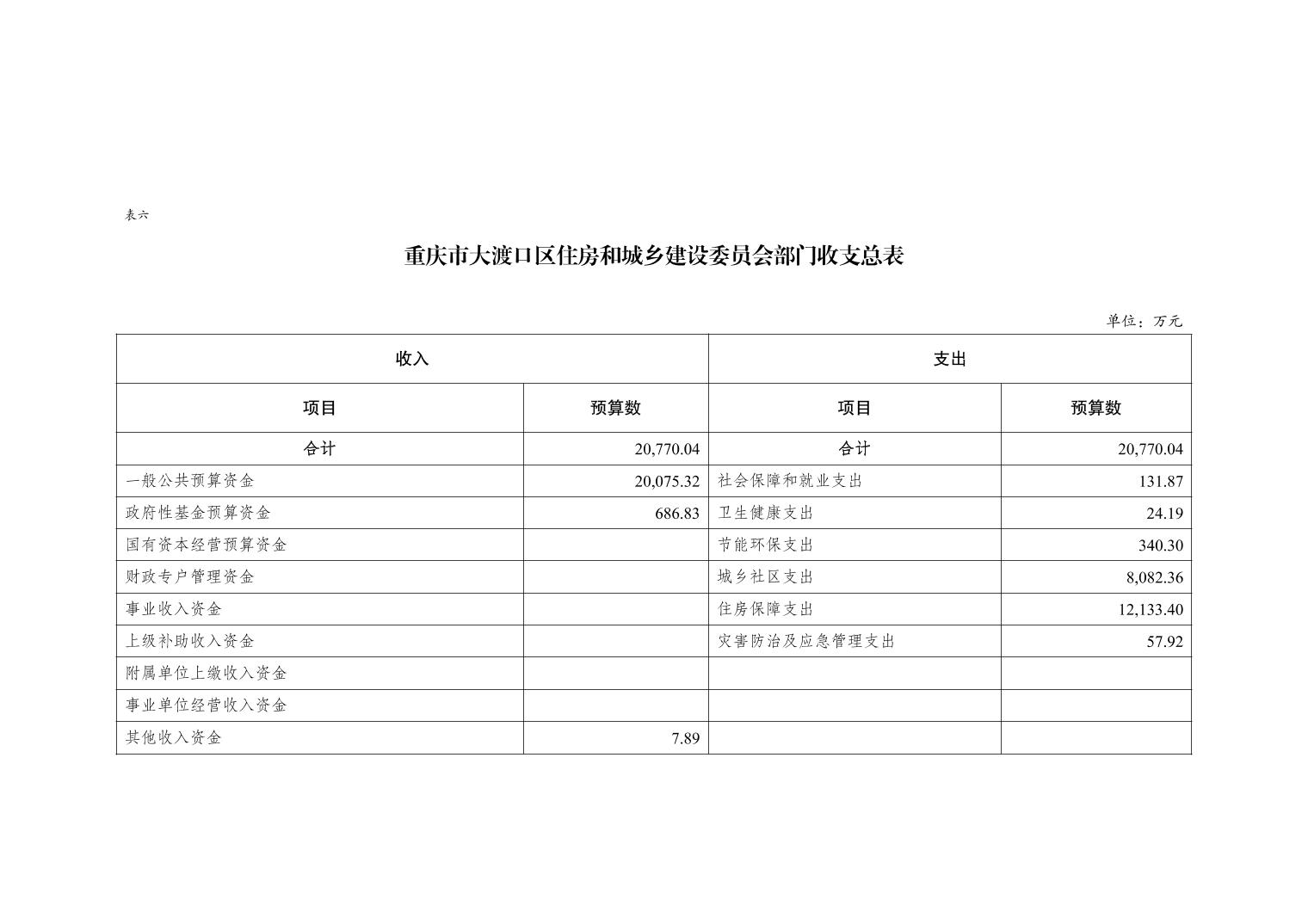 表六

重庆市大渡口区住房和城乡建设委员会部门收支总表

单位：万元

| 收入 | | 支出 | |
|---|---|---|---|
| 项目 | 预算数 | 项目 | 预算数 |
| 合计 | 20,770.04 | 合计 | 20,770.04 |
| 一般公共预算资金 | 20,075.32 | 社会保障和就业支出 | 131.87 |
| 政府性基金预算资金 | 686.83 | 卫生健康支出 | 24.19 |
| 国有资本经营预算资金 | | 节能环保支出 | 340.30 |
| 财政专户管理资金 | | 城乡社区支出 | 8,082.36 |
| 事业收入资金 | | 住房保障支出 | 12,133.40 |
| 上级补助收入资金 | | 灾害防治及应急管理支出 | 57.92 |
| 附属单位上缴收入资金 | | | |
| 事业单位经营收入资金 | | | |
| 其他收入资金 | 7.89 | | |